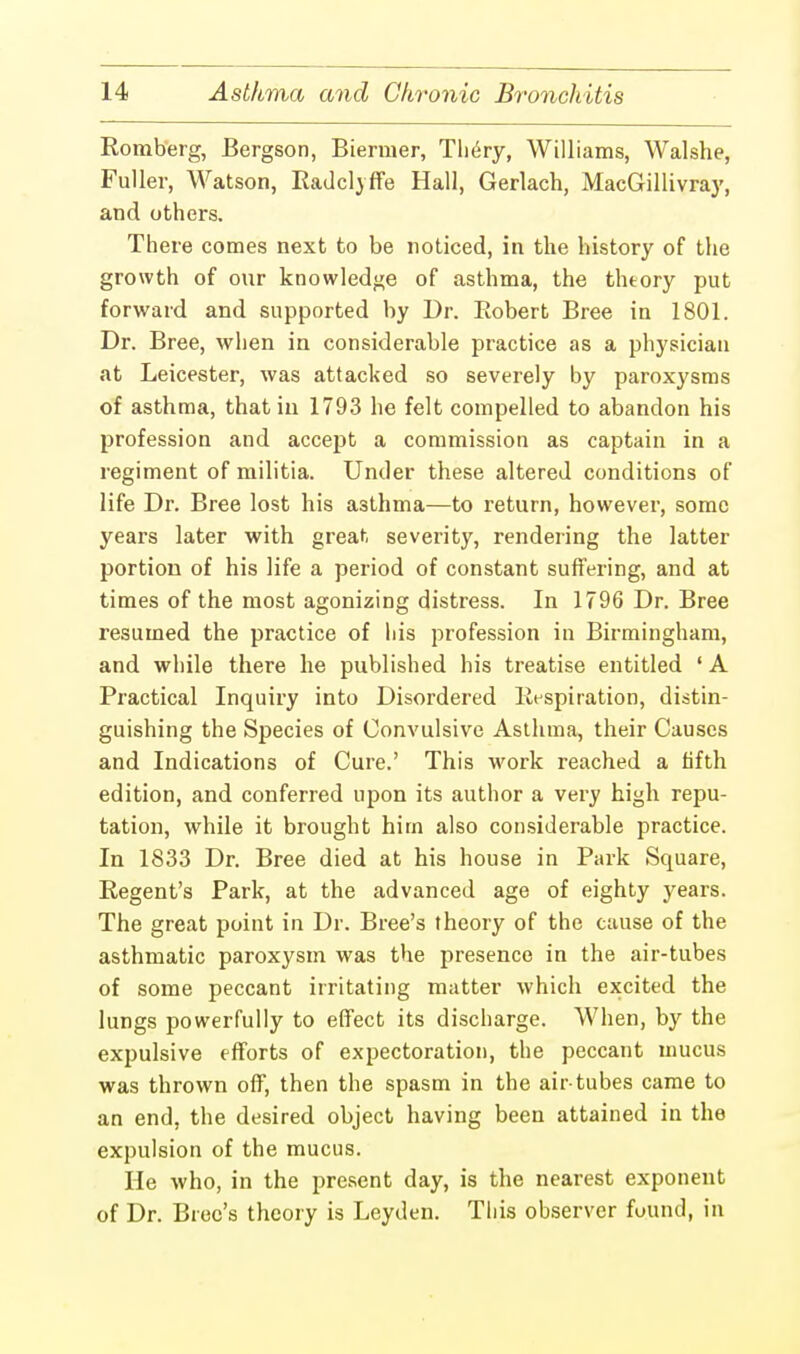 14 Asthma and Chronic Bronchitis

Romberg, Bergson, Biermer, Théry, Williams, Walshe, Fuller, Watson, Radclyffe Hall, Gerlach, MacGillivray, and others.

There comes next to be noticed, in the history of the growth of our knowledge of asthma, the theory put forward and supported by Dr. Robert Bree in 1801. Dr. Bree, when in considerable practice as a physician at Leicester, was attacked so severely by paroxysms of asthma, that in 1793 he felt compelled to abandon his profession and accept a commission as captain in a regiment of militia. Under these altered conditions of life Dr. Bree lost his asthma—to return, however, some years later with great severity, rendering the latter portion of his life a period of constant suffering, and at times of the most agonizing distress. In 1796 Dr. Bree resumed the practice of his profession in Birmingham, and while there he published his treatise entitled 'A Practical Inquiry into Disordered Respiration, distinguishing the Species of Convulsive Asthma, their Causes and Indications of Cure.' This work reached a fifth edition, and conferred upon its author a very high reputation, while it brought him also considerable practice. In 1833 Dr. Bree died at his house in Park Square, Regent's Park, at the advanced age of eighty years. The great point in Dr. Bree's theory of the cause of the asthmatic paroxysm was the presence in the air-tubes of some peccant irritating matter which excited the lungs powerfully to effect its discharge. When, by the expulsive efforts of expectoration, the peccant mucus was thrown off, then the spasm in the air-tubes came to an end, the desired object having been attained in the expulsion of the mucus.

He who, in the present day, is the nearest exponent of Dr. Bree's theory is Leyden. This observer found, in